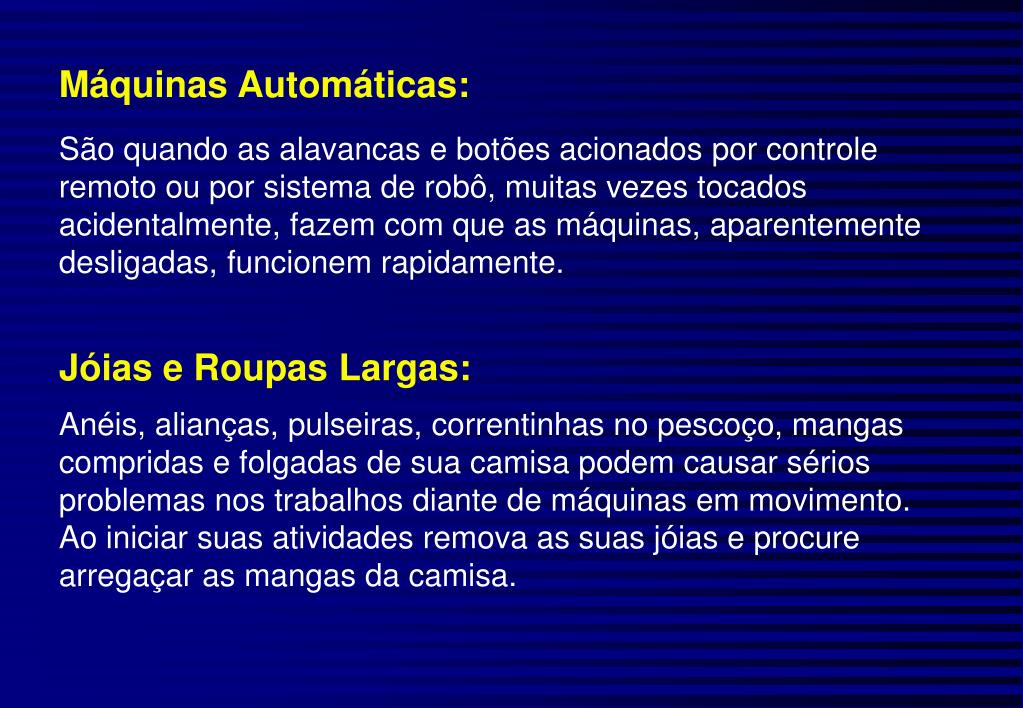 Máquinas Automáticas:

São quando as alavancas e botões acionados por controle remoto ou por sistema de robô, muitas vezes tocados acidentalmente, fazem com que as máquinas, aparentemente desligadas, funcionem rapidamente.

Jóias e Roupas Largas:

Anéis, alianças, pulseiras, correntinhas no pescoço, mangas compridas e folgadas de sua camisa podem causar sérios problemas nos trabalhos diante de máquinas em movimento. Ao iniciar suas atividades remova as suas jóias e procure arregaçar as mangas da camisa.